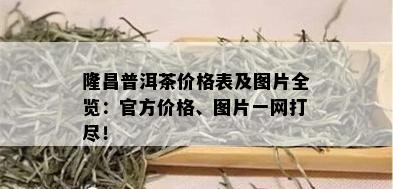 隆昌普洱茶价格表及图片全览：官方价格、图片一网打尽！